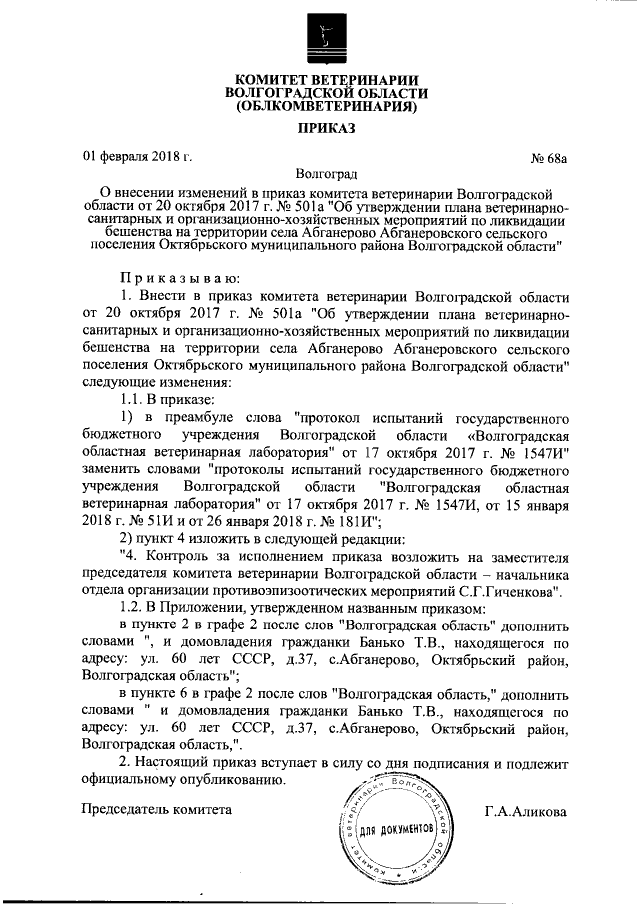 КОМИТЕТ ВЕТЕРИНАРИИ
ВОЛГОГРАДСКОЙ ОБЛАСТИ
(ОБЛКОМВЕТЕРИНАРИЯ)

ПРИКАЗ

01 февраля 2018 г.

№ 68а

Волгоград

О внесении изменений в приказ комитета ветеринарии Волгоградской области от 20 октября 2017 г. № 501а "Об утверждении плана ветеринарно-санитарных и организационно-хозяйственных мероприятий по ликвидации бешенства на территории села Абганерово Абганеровского сельского поселения Октябрьского муниципального района Волгоградской области"

Приказываю:

1. Внести в приказ комитета ветеринарии Волгоградской области от 20 октября 2017 г. № 501а "Об утверждении плана ветеринарно-санитарных и организационно-хозяйственных мероприятий по ликвидации бешенства на территории села Абганерово Абганеровского сельского поселения Октябрьского муниципального района Волгоградской области" следующие изменения:

1.1. В приказе:

1) в преамбуле слова "протокол испытаний государственного бюджетного учреждения Волгоградской области «Волгоградская областная ветеринарная лаборатория" от 17 октября 2017 г. № 1547И" заменить словами "протоколы испытаний государственного бюджетного учреждения Волгоградской области "Волгоградская областная ветеринарная лаборатория" от 17 октября 2017 г. № 1547И, от 15 января 2018 г. № 51И и от 26 января 2018 г. № 181И";

2) пункт 4 изложить в следующей редакции:

"4. Контроль за исполнением приказа возложить на заместителя председателя комитета ветеринарии Волгоградской области – начальника отдела организации противоэпизоотических мероприятий С.Г.Гиченкова".

1.2. В Приложении, утвержденном названным приказом:

в пункте 2 в графе 2 после слов "Волгоградская область" дополнить словами ", и домовладения гражданки Банько Т.В., находящегося по адресу: ул. 60 лет СССР, д.37, с.Абганерово, Октябрьский район, Волгоградская область";

в пункте 6 в графе 2 после слов "Волгоградская область," дополнить словами " и домовладения гражданки Банько Т.В., находящегося по адресу: ул. 60 лет СССР, д.37, с.Абганерово, Октябрьский район, Волгоградская область,".

2. Настоящий приказ вступает в силу со дня подписания и подлежит официальному опубликованию.

Председатель комитета

Комитет ветеринарии Волгоградской области
ДЛЯ ДОКУМЕНТОВ

Г.А.Аликова